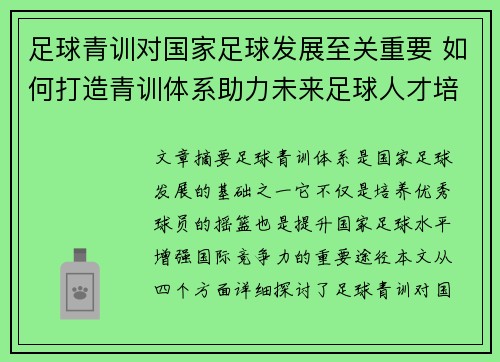 足球青训对国家足球发展至关重要 如何打造青训体系助力未来足球人才培

文章摘要足球青训体系是国家足球发展的基础之一它不仅是培养优秀球员的摇篮也是提升国家足球水平增强国际竞争力的重要途径本文从四个方面详细探讨了足球青训对国